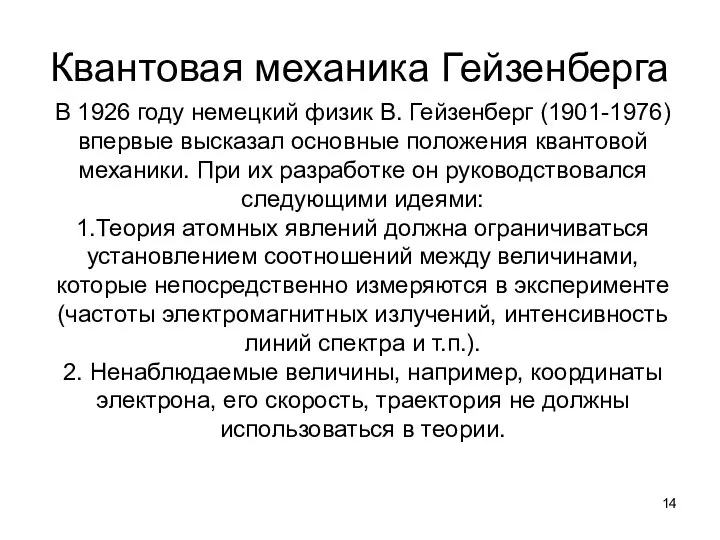 Квантовая механика Гейзенберга

В 1926 году немецкий физик В. Гейзенберг (1901-1976) впервые высказал основные положения квантовой механики. При их разработке он руководствовался следующими идеями:

1.Теория атомных явлений должна ограничиваться установлением соотношений между величинами, которые непосредственно измеряются в эксперименте (частоты электромагнитных излучений, интенсивность линий спектра и т.п.).

2. Ненаблюдаемые величины, например, координаты электрона, его скорость, траектория не должны использоваться в теории.

14